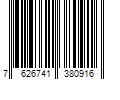 7 626741 380916